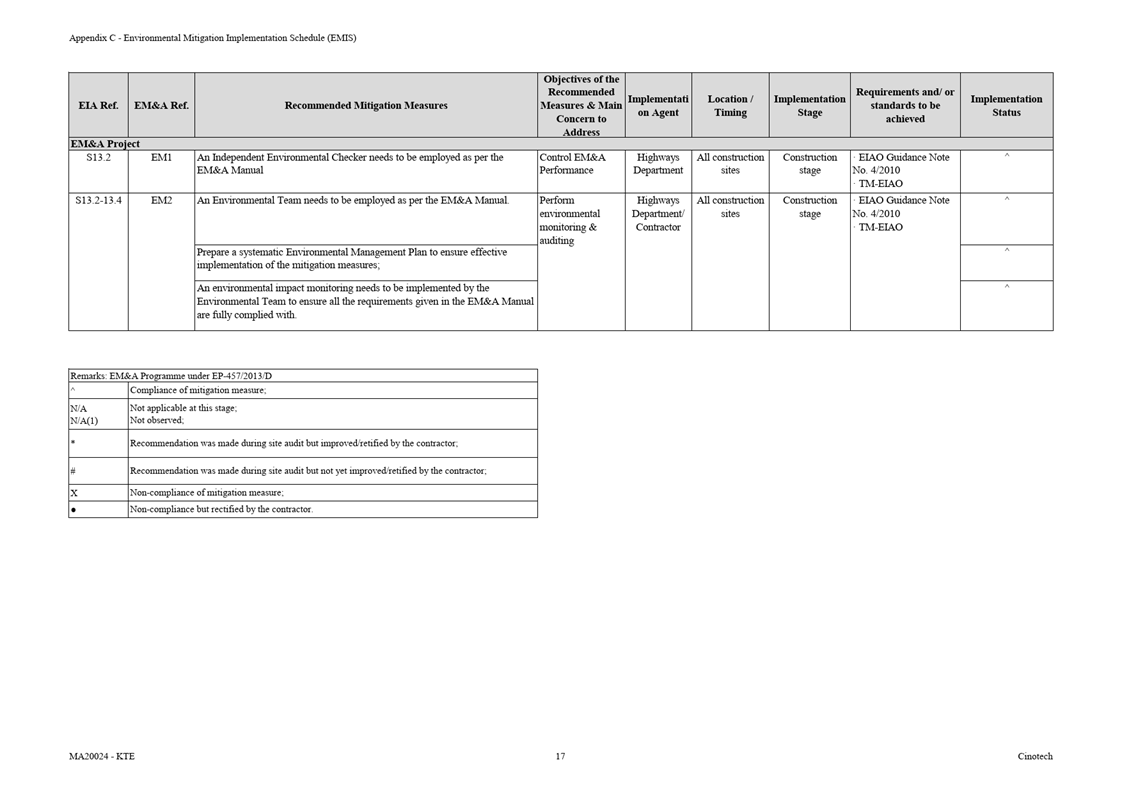 Appendix C - Environmental Mitigation Implementation Schedule (EMIS)

| EIA Ref. | EM&A Ref. | Recommended Mitigation Measures | Objectives of the Recommended Measures & Main Concern to Address | Implementation Agent | Location / Timing | Implementation Stage | Requirements and/ or standards to be achieved | Implementation Status |
|---|---|---|---|---|---|---|---|---|
| EM&A Project | | | | | | | | |
| S13.2 | EM1 | An Independent Environmental Checker needs to be employed as per the EM&A Manual | Control EM&A Performance | Highways Department | All construction sites | Construction stage | · EIAO Guidance Note No. 4/2010 · TM-EIAO | ^ |
| S13.2-13.4 | EM2 | An Environmental Team needs to be employed as per the EM&A Manual. | Perform environmental monitoring & auditing | Highways Department/ Contractor | All construction sites | Construction stage | · EIAO Guidance Note No. 4/2010 · TM-EIAO | ^ |
| | | Prepare a systematic Environmental Management Plan to ensure effective implementation of the mitigation measures; | | | | | | ^ |
| | | An environmental impact monitoring needs to be implemented by the Environmental Team to ensure all the requirements given in the EM&A Manual are fully complied with. | | | | | | ^ |

| Remarks: EM&A Programme under EP-457/2013/D | |
|---|---|
| ^ | Compliance of mitigation measure; |
| N/A N/A(1) | Not applicable at this stage; Not observed; |
| * | Recommendation was made during site audit but improved/retified by the contractor; |
| # | Recommendation was made during site audit but not yet improved/retified by the contractor; |
| X | Non-compliance of mitigation measure; |
| ● | Non-compliance but rectified by the contractor. |

MA20024 - KTE
17
Cinotech